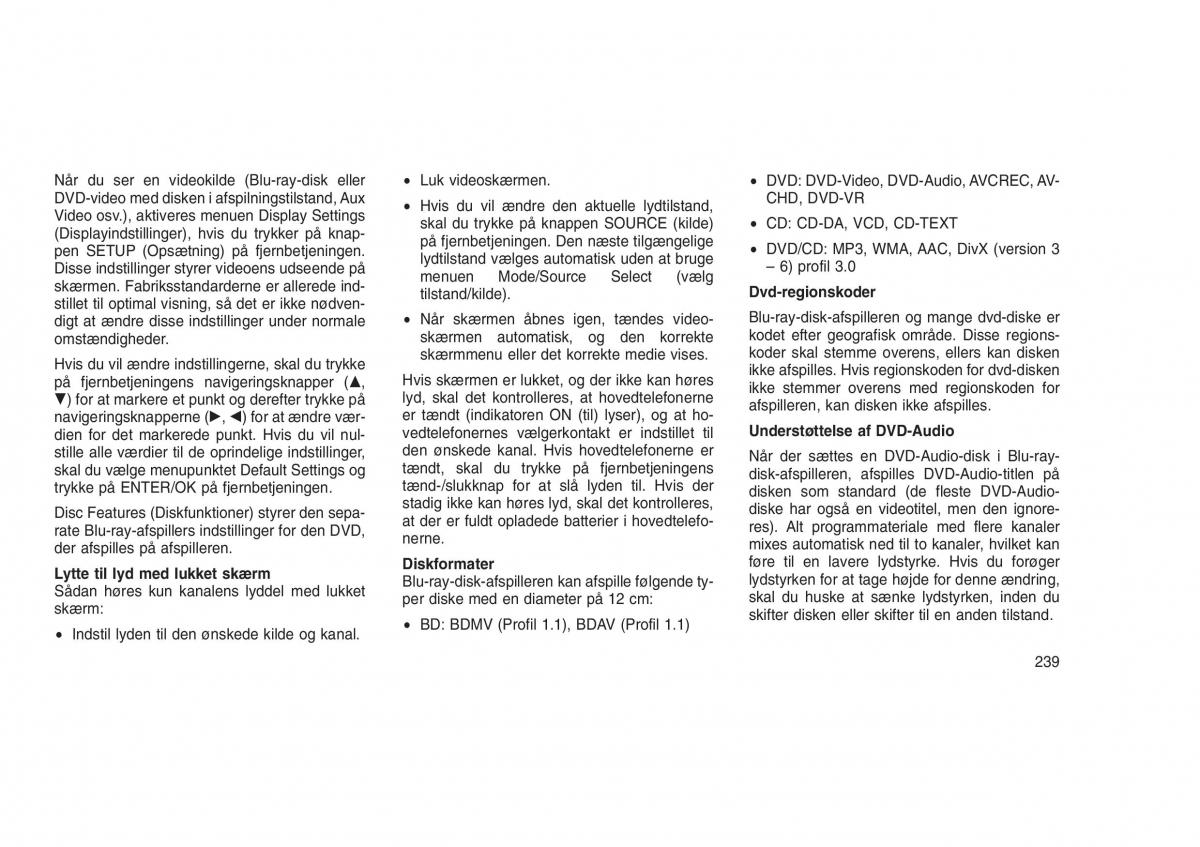 Når du ser en videokilde (Blu-ray-disk eller DVD-video med disken i afspilningstilstand, Aux Video osv.), aktiveres menuen Display Settings (Displayindstillinger), hvis du trykker på knappen SETUP (Opsætning) på fjernbetjeningen. Disse indstillinger styrer videoens udseende på skærmen. Fabriksstandarderne er allerede indstillet til optimal visning, så det er ikke nødvendigt at ændre disse indstillinger under normale omstændigheder.

Hvis du vil ændre indstillingerne, skal du trykke på fjernbetjeningens navigeringsknapper (▲, ▼) for at markere et punkt og derefter trykke på navigeringsknapperne (►, ◄) for at ændre værdien for det markerede punkt. Hvis du vil nulstille alle værdier til de oprindelige indstillinger, skal du vælge menupunktet Default Settings og trykke på ENTER/OK på fjernbetjeningen.

Disc Features (Diskfunktioner) styrer den separate Blu-ray-afspillers indstillinger for den DVD, der afspilles på afspilleren.

Lytte til lyd med lukket skærm
Sådan høres kun kanalens lyddel med lukket skærm:

• Indstil lyden til den ønskede kilde og kanal.

• Luk videoskærmen.

• Hvis du vil ændre den aktuelle lydtilstand, skal du trykke på knappen SOURCE (kilde) på fjernbetjeningen. Den næste tilgængelige lydtilstand vælges automatisk uden at bruge menuen Mode/Source Select (vælg tilstand/kilde).

• Når skærmen åbnes igen, tændes videoskærmen automatisk, og den korrekte skærmmenu eller det korrekte medie vises.

Hvis skærmen er lukket, og der ikke kan høres lyd, skal det kontrolleres, at hovedtelefonerne er tændt (indikatoren ON (til) lyser), og at hovedtelefonernes vælgerkontakt er indstillet til den ønskede kanal. Hvis hovedtelefonerne er tændt, skal du trykke på fjernbetjeningens tænd-/slukknap for at slå lyden til. Hvis der stadig ikke kan høres lyd, skal det kontrolleres, at der er fuldt opladede batterier i hovedtelefonerne.

Diskformater
Blu-ray-disk-afspilleren kan afspille følgende typer diske med en diameter på 12 cm:

• BD: BDMV (Profil 1.1), BDAV (Profil 1.1)

• DVD: DVD-Video, DVD-Audio, AVCREC, AVCHD, DVD-VR

• CD: CD-DA, VCD, CD-TEXT

• DVD/CD: MP3, WMA, AAC, DivX (version 3 – 6) profil 3.0

Dvd-regionskoder
Blu-ray-disk-afspilleren og mange dvd-diske er kodet efter geografisk område. Disse regionskoder skal stemme overens, ellers kan disken ikke afspilles. Hvis regionskoden for dvd-disken ikke stemmer overens med regionskoden for afspilleren, kan disken ikke afspilles.

Understøttelse af DVD-Audio
Når der sættes en DVD-Audio-disk i Blu-ray-disk-afspilleren, afspilles DVD-Audio-titlen på disken som standard (de fleste DVD-Audio-diske har også en videotitel, men den ignoreres). Alt programmateriale med flere kanaler mixes automatisk ned til to kanaler, hvilket kan føre til en lavere lydstyrke. Hvis du forøger lydstyrken for at tage højde for denne ændring, skal du huske at sænke lydstyrken, inden du skifter disken eller skifter til en anden tilstand.

239